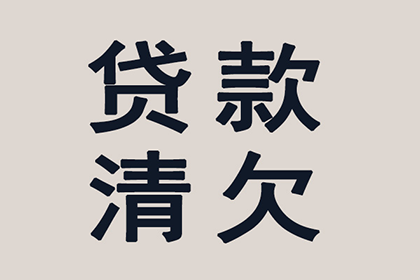 贷款
清欠